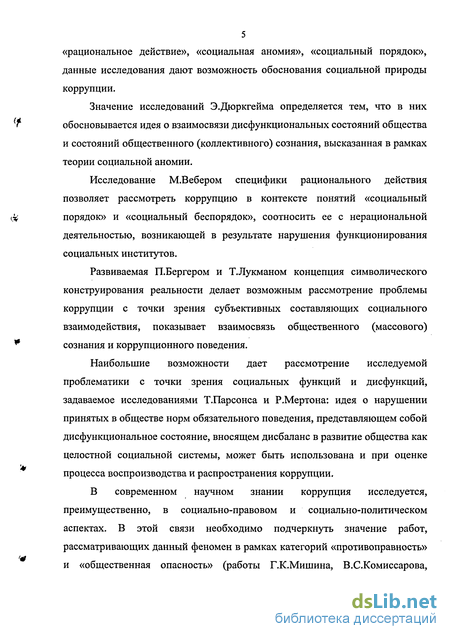 5

«рациональное действие», «социальная аномия», «социальный порядок», данные исследования дают возможность обоснования социальной природы коррупции.

Значение исследований Э.Дюркгейма определяется тем, что в них обосновывается идея о взаимосвязи дисфункциональных состояний общества и состояний общественного (коллективного) сознания, высказанная в рамках теории социальной аномии.

Исследование М.Вебером специфики рационального действия позволяет рассмотреть коррупцию в контексте понятий «социальный порядок» и «социальный беспорядок», соотносить ее с нерациональной деятельностью, возникающей в результате нарушения функционирования социальных институтов.

Развиваемая П.Бергером и Т.Лукманом концепция символического конструирования реальности делает возможным рассмотрение проблемы коррупции с точки зрения субъективных составляющих социального взаимодействия, показывает взаимосвязь общественного (массового) сознания и коррупционного поведения.

Наибольшие возможности дает рассмотрение исследуемой проблематики с точки зрения социальных функций и дисфункций, задаваемое исследованиями Т.Парсонса и Р.Мертона: идея о нарушении принятых в обществе норм обязательного поведения, представляющем собой дисфункциональное состояние, вносящем дисбаланс в развитие общества как целостной социальной системы, может быть использована и при оценке процесса воспроизводства и распространения коррупции.

В современном научном знании коррупция исследуется, преимущественно, в социально-правовом и социально-политическом аспектах. В этой связи необходимо подчеркнуть значение работ, рассматривающих данный феномен в рамках категорий «противоправность» и «общественная опасность» (работы Г.К.Мишина, В.С.Комиссарова,

dsLib.net
библиотека диссертаций